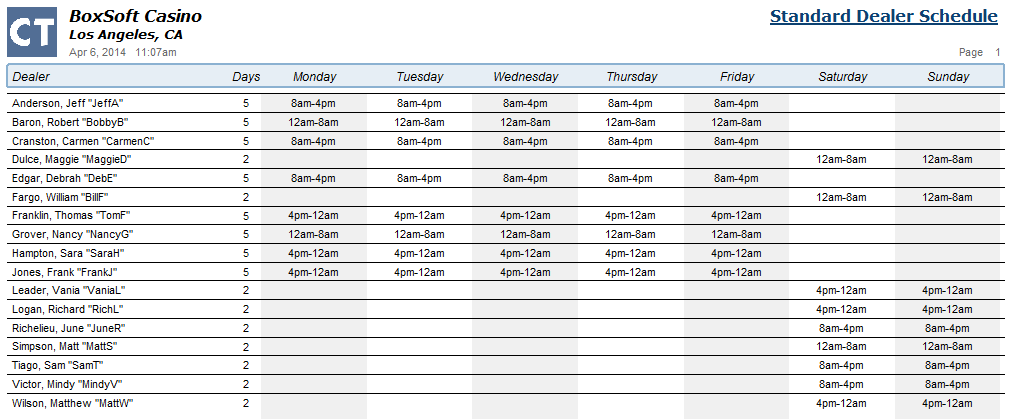 CT BoxSoft Casino
Los Angeles, CA
Apr 6, 2014 11:07am

Standard Dealer Schedule

Page 1

| Dealer | Days | Monday | Tuesday | Wednesday | Thursday | Friday | Saturday | Sunday |
|---|---|---|---|---|---|---|---|---|
| Anderson, Jeff "JeffA" | 5 | 8am-4pm | 8am-4pm | 8am-4pm | 8am-4pm | 8am-4pm | | |
| Baron, Robert "BobbyB" | 5 | 12am-8am | 12am-8am | 12am-8am | 12am-8am | 12am-8am | | |
| Cranston, Carmen "CarmenC" | 5 | 8am-4pm | 8am-4pm | 8am-4pm | 8am-4pm | 8am-4pm | | |
| Dulce, Maggie "MaggieD" | 2 | | | | | | 12am-8am | 12am-8am |
| Edgar, Debrah "DebE" | 5 | 8am-4pm | 8am-4pm | 8am-4pm | 8am-4pm | 8am-4pm | | |
| Fargo, William "BillF" | 2 | | | | | | 12am-8am | 12am-8am |
| Franklin, Thomas "TomF" | 5 | 4pm-12am | 4pm-12am | 4pm-12am | 4pm-12am | 4pm-12am | | |
| Grover, Nancy "NancyG" | 5 | 12am-8am | 12am-8am | 12am-8am | 12am-8am | 12am-8am | | |
| Hampton, Sara "SaraH" | 5 | 4pm-12am | 4pm-12am | 4pm-12am | 4pm-12am | 4pm-12am | | |
| Jones, Frank "FrankJ" | 5 | 4pm-12am | 4pm-12am | 4pm-12am | 4pm-12am | 4pm-12am | | |
| Leader, Vania "VaniaL" | 2 | | | | | | 4pm-12am | 4pm-12am |
| Logan, Richard "RichL" | 2 | | | | | | 4pm-12am | 4pm-12am |
| Richelieu, June "JuneR" | 2 | | | | | | 8am-4pm | 8am-4pm |
| Simpson, Matt "MattS" | 2 | | | | | | 12am-8am | 12am-8am |
| Tiago, Sam "SamT" | 2 | | | | | | 8am-4pm | 8am-4pm |
| Victor, Mindy "MindyV" | 2 | | | | | | 8am-4pm | 8am-4pm |
| Wilson, Matthew "MattW" | 2 | | | | | | 4pm-12am | 4pm-12am |